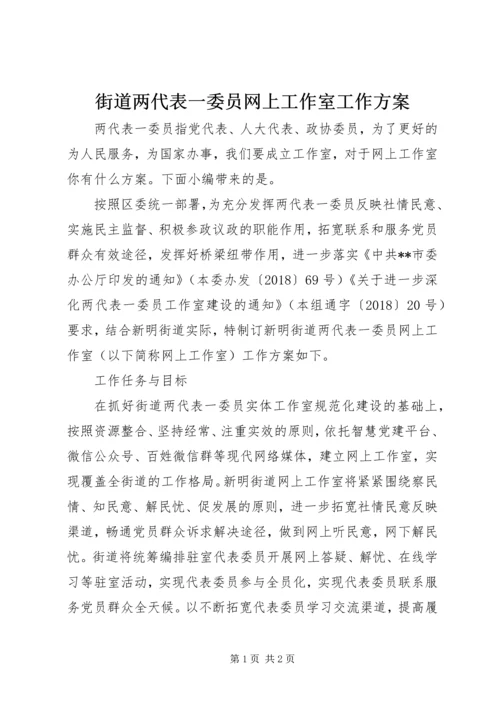 街道两代表一委员网上工作室工作方案

两代表一委员指党代表、人大代表、政协委员，为了更好的为人民服务，为国家办事，我们要成立工作室，对于网上工作室你有什么方案。下面小编带来的是。

按照区委统一部署，为充分发挥两代表一委员反映社情民意、实施民主监督、积极参政议政的职能作用，拓宽联系和服务党员群众有效途径，发挥好桥梁纽带作用，进一步落实《中共**市委办公厅印发的通知》（本委办发〔2018〕69号）《关于进一步深化两代表一委员工作室建设的通知》（本组通字〔2018〕20号）要求，结合新明街道实际，特制订新明街道两代表一委员网上工作室（以下简称网上工作室）工作方案如下。

工作任务与目标

在抓好街道两代表一委员实体工作室规范化建设的基础上，按照资源整合、坚持经常、注重实效的原则，依托智慧党建平台、微信公众号、百姓微信群等现代网络媒体，建立网上工作室，实现覆盖全街道的工作格局。新明街道网上工作室将紧紧围绕察民情、知民意、解民忧、促发展的原则，进一步拓宽社情民意反映渠道，畅通党员群众诉求解决途径，做到网上听民意，网下解民忧。街道将统筹编排驻室代表委员开展网上答疑、解忧、在线学习等驻室活动，实现代表委员参与全员化，实现代表委员联系服务党员群众全天候。以不断拓宽代表委员学习交流渠道，提高履

第1页 共2页